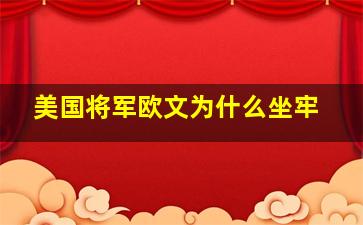 美国将军欧文为什么坐牢